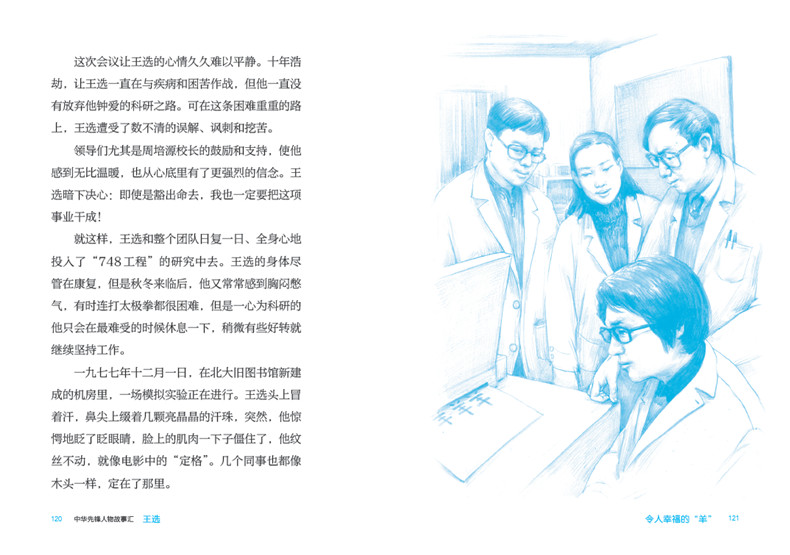 这次会议让王选的心情久久难以平静。十年浩劫，让王选一直在与疾病和困苦作战，但他一直没有放弃他钟爱的科研之路。可在这条困难重重的路上，王选遭受了数不清的误解、讽刺和挖苦。

领导们尤其是周培源校长的鼓励和支持，使他感到无比温暖，也从心底里有了更强烈的信念。王选暗下决心：即使是豁出命去，我也一定要把这项事业干成！

就这样，王选和整个团队日复一日、全身心地投入了“748工程”的研究中去。王选的身体尽管在康复，但是秋冬来临后，他又常常感到胸闷憋气，有时连打太极拳都很困难，但是一心为科研的他只会在最难受的时候休息一下，稍微有些好转就继续坚持工作。

一九七七年十二月一日，在北大旧图书馆新建成的机房里，一场模拟实验正在进行。王选头上冒着汗，鼻尖上缀着几颗亮晶晶的汗珠，突然，他惊愕地眨了眨眼睛，脸上的肌肉一下子僵住了，他纹丝不动，就像电影中的“定格”。几个同事也都像木头一样，定在了那里。

120 中华先锋人物故事汇 王选

羊羊羊

令人幸福的“羊” 121